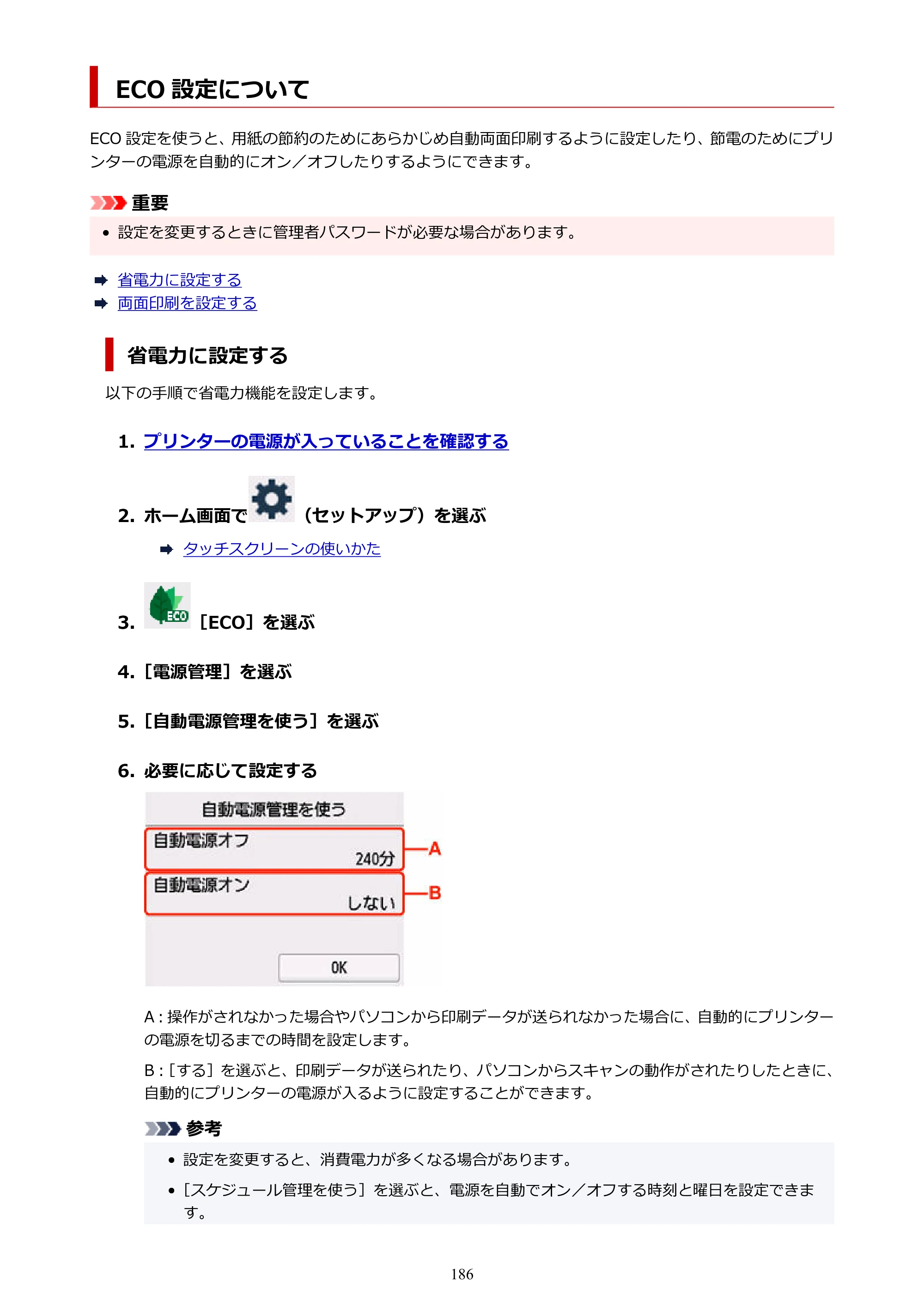 ECO設定について

ECO設定を使うと、用紙の節約のためにあらかじめ自動両面印刷するように設定したり、節電のためにプリンターの電源を自動的にオン／オフしたりするようにできます。

重要

• 設定を変更するときに管理者パスワードが必要な場合があります。

➡ 省電力に設定する
➡ 両面印刷を設定する

省電力に設定する

以下の手順で省電力機能を設定します。

1. プリンターの電源が入っていることを確認する

2. ホーム画面で（セットアップ）を選ぶ

➡ タッチスクリーンの使いかた

3. ECO［ECO］を選ぶ

4.［電源管理］を選ぶ

5.［自動電源管理を使う］を選ぶ

6. 必要に応じて設定する

自動電源管理を使う
自動電源オフ
240分
A
自動電源オン
しない
B
OK

A：操作がされなかった場合やパソコンから印刷データが送られなかった場合に、自動的にプリンターの電源を切るまでの時間を設定します。

B：［する］を選ぶと、印刷データが送られたり、パソコンからスキャンの動作がされたりしたときに、自動的にプリンターの電源が入るように設定することができます。

参考

• 設定を変更すると、消費電力が多くなる場合があります。
•［スケジュール管理を使う］を選ぶと、電源を自動でオン／オフする時刻と曜日を設定できます。

186